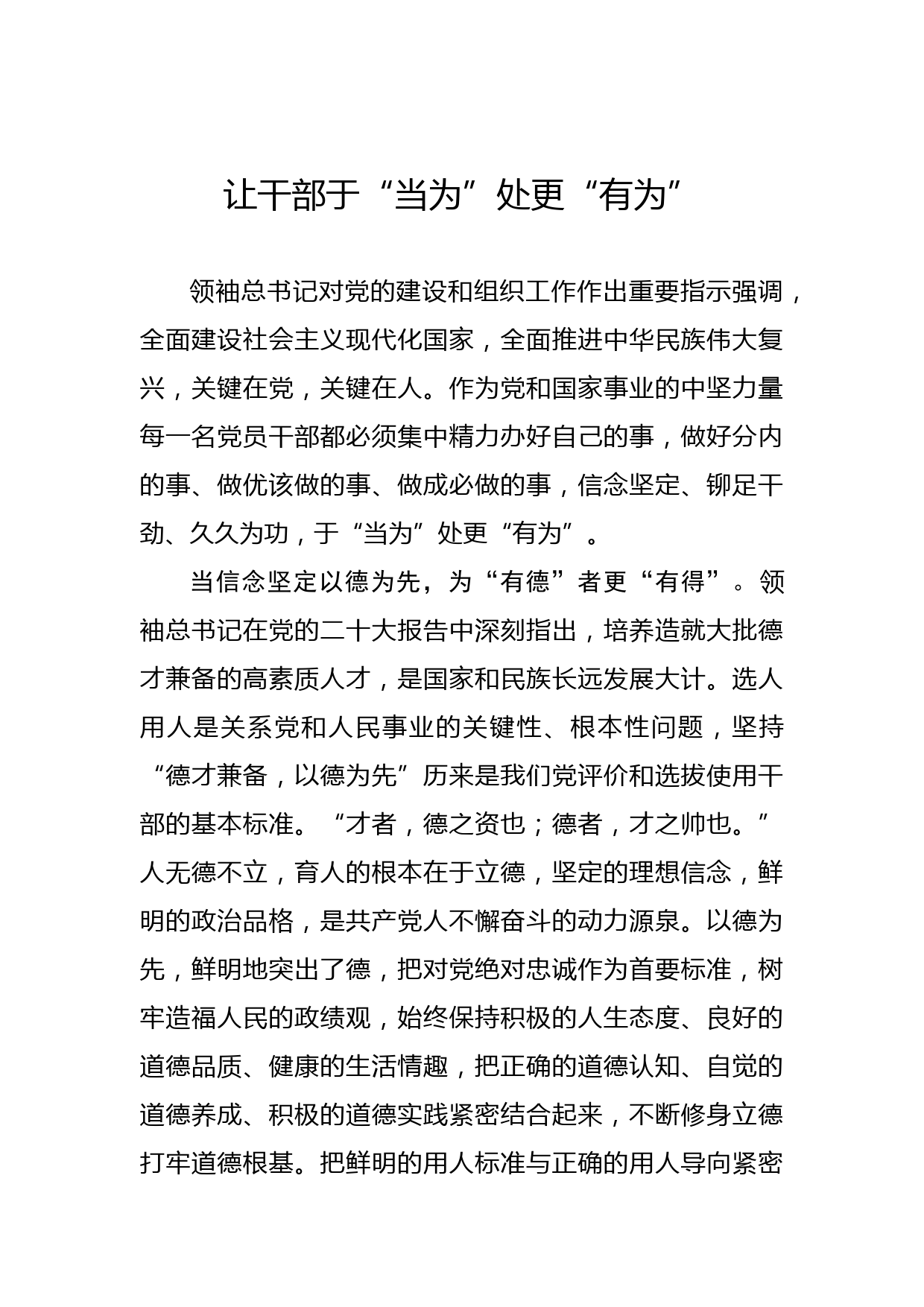 让干部于“当为”处更“有为”

领袖总书记对党的建设和组织工作作出重要指示强调，全面建设社会主义现代化国家，全面推进中华民族伟大复兴，关键在党，关键在人。作为党和国家事业的中坚力量每一名党员干部都必须集中精力办好自己的事，做好分内的事、做优该做的事、做成必做的事，信念坚定、铆足干劲、久久为功，于“当为”处更“有为”。

当信念坚定以德为先，为“有德”者更“有得”。领袖总书记在党的二十大报告中深刻指出，培养造就大批德才兼备的高素质人才，是国家和民族长远发展大计。选人用人是关系党和人民事业的关键性、根本性问题，坚持“德才兼备，以德为先”历来是我们党评价和选拔使用干部的基本标准。“才者，德之资也；德者，才之帅也。”人无德不立，育人的根本在于立德，坚定的理想信念，鲜明的政治品格，是共产党人不懈奋斗的动力源泉。以德为先，鲜明地突出了德，把对党绝对忠诚作为首要标准，树牢造福人民的政绩观，始终保持积极的人生态度、良好的道德品质、健康的生活情趣，把正确的道德认知、自觉的道德养成、积极的道德实践紧密结合起来，不断修身立德打牢道德根基。把鲜明的用人标准与正确的用人导向紧密